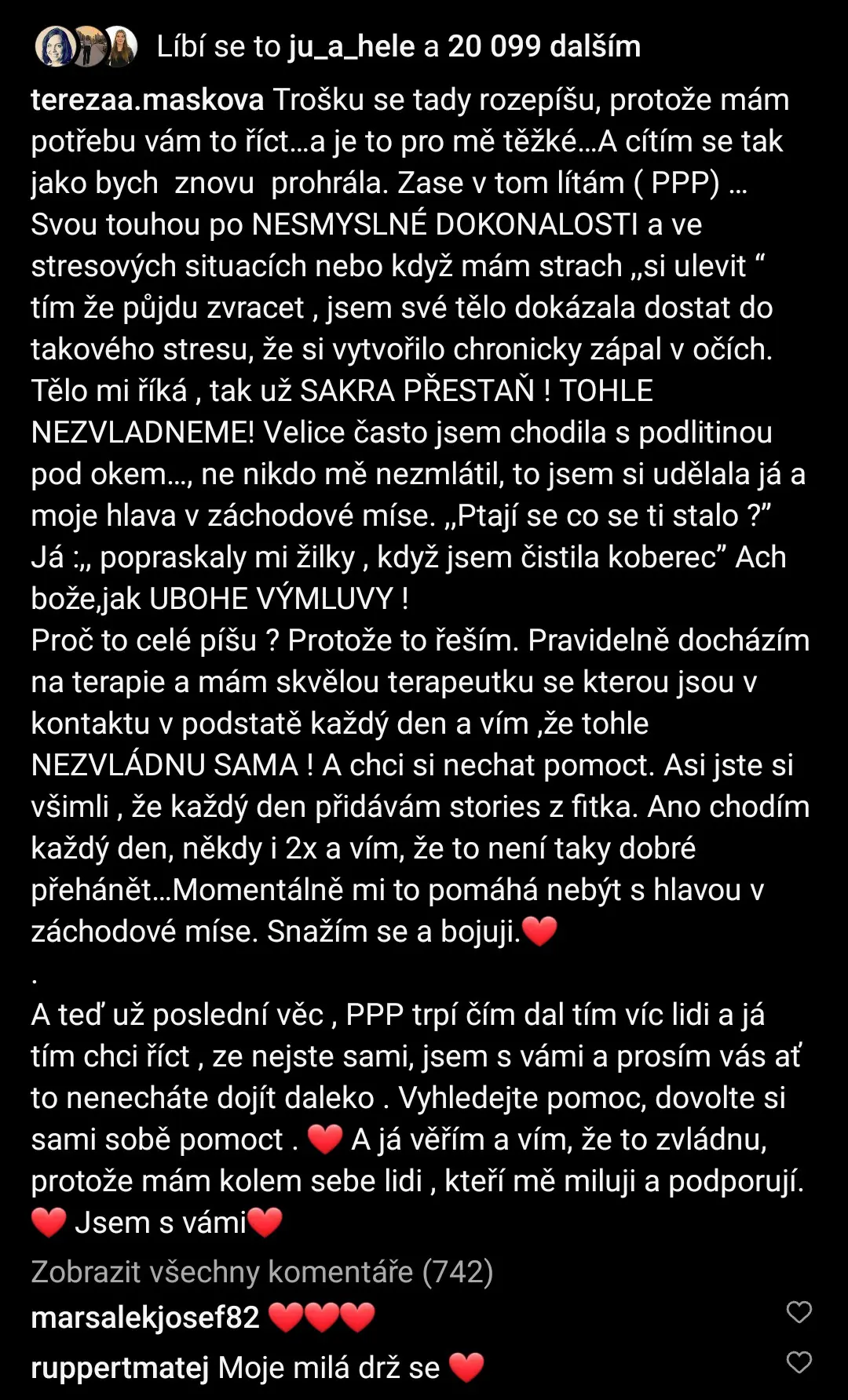 Líbí se to ju_a_hele a 20 099 dalším

terezaa.maskova Trošku se tady rozepíšu, protože mám potřebu vám to říct…a je to pro mě těžké…A cítím se tak jako bych znovu prohrála. Zase v tom lítám ( PPP) … Svou touhou po NESMYSLNÉ DOKONALOSTI a ve stresových situacích nebo když mám strach „si ulevit “ tím že půjdu zvracet , jsem své tělo dokázala dostat do takového stresu, že si vytvořilo chronicky zápal v očích. Tělo mi říká , tak už SAKRA PŘESTAŇ ! TOHLE NEZVLADNEME! Velice často jsem chodila s podlitinou pod okem…, ne nikdo mě nezmlátil, to jsem si udělala já a moje hlava v záchodové míse. „Ptají se co se ti stalo ?” Já :„ popraskaly mi žilky , když jsem čistila koberec” Ach bože,jak UBOHE VÝMLUVY !
Proč to celé píšu ? Protože to řeším. Pravidelně docházím na terapie a mám skvělou terapeutku se kterou jsou v kontaktu v podstatě každý den a vím ,že tohle NEZVLÁDNU SAMA ! A chci si nechat pomoct. Asi jste si všimli , že každý den přidávám stories z fitka. Ano chodím každý den, někdy i 2x a vím, že to není taky dobré přehánět…Momentálně mi to pomáhá nebýt s hlavou v záchodové míse. Snažím se a bojuji.❤️
.
A teď už poslední věc , PPP trpí čím dal tím víc lidi a já tím chci říct , ze nejste sami, jsem s vámi a prosím vás ať to nenecháte dojít daleko . Vyhledejte pomoc, dovolte si sami sobě pomoct . ❤️ A já věřím a vím, že to zvládnu, protože mám kolem sebe lidi , kteří mě miluji a podporují. ❤️ Jsem s vámi❤️

Zobrazit všechny komentáře (742)
marsalekjosef82 ❤️❤️❤️
ruppertmatej Moje milá drž se ❤️